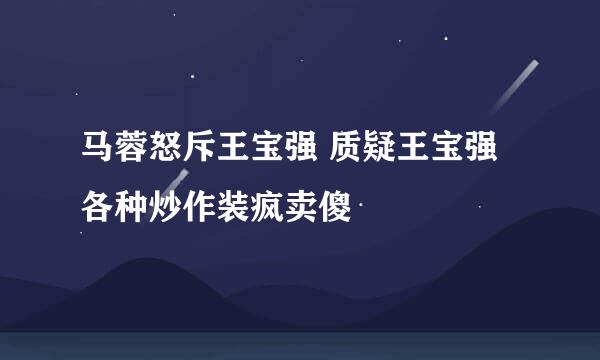 马蓉怒斥王宝强 质疑王宝强各种炒作装疯卖傻